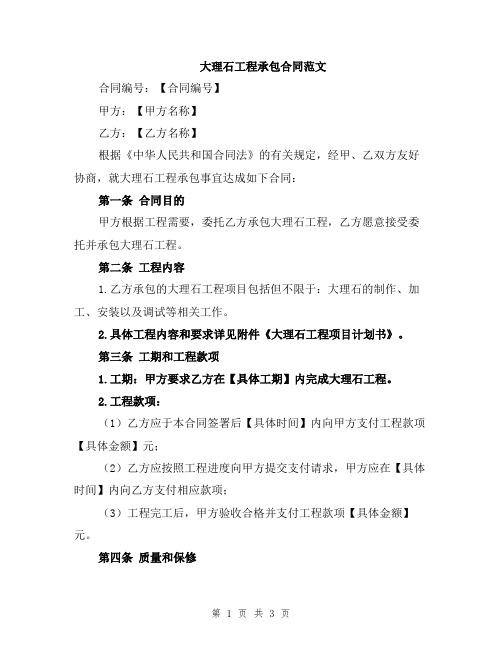 大理石工程承包合同范文

合同编号：【合同编号】

甲方：【甲方名称】

乙方：【乙方名称】

根据《中华人民共和国合同法》的有关规定，经甲、乙双方友好协商，就大理石工程承包事宜达成如下合同：

第一条 合同目的

甲方根据工程需要，委托乙方承包大理石工程，乙方愿意接受委托并承包大理石工程。

第二条 工程内容

1.乙方承包的大理石工程项目包括但不限于：大理石的制作、加工、安装以及调试等相关工作。

2.具体工程内容和要求详见附件《大理石工程项目计划书》。

第三条 工期和工程款项

1.工期：甲方要求乙方在【具体工期】内完成大理石工程。

2.工程款项：

（1）乙方应于本合同签署后【具体时间】内向甲方支付工程款项【具体金额】元；

（2）乙方应按照工程进度向甲方提交支付请求，甲方应在【具体时间】内向乙方支付相应款项；

（3）工程完工后，甲方验收合格并支付工程款项【具体金额】元。

第四条 质量和保修

第 1 页 共 3 页